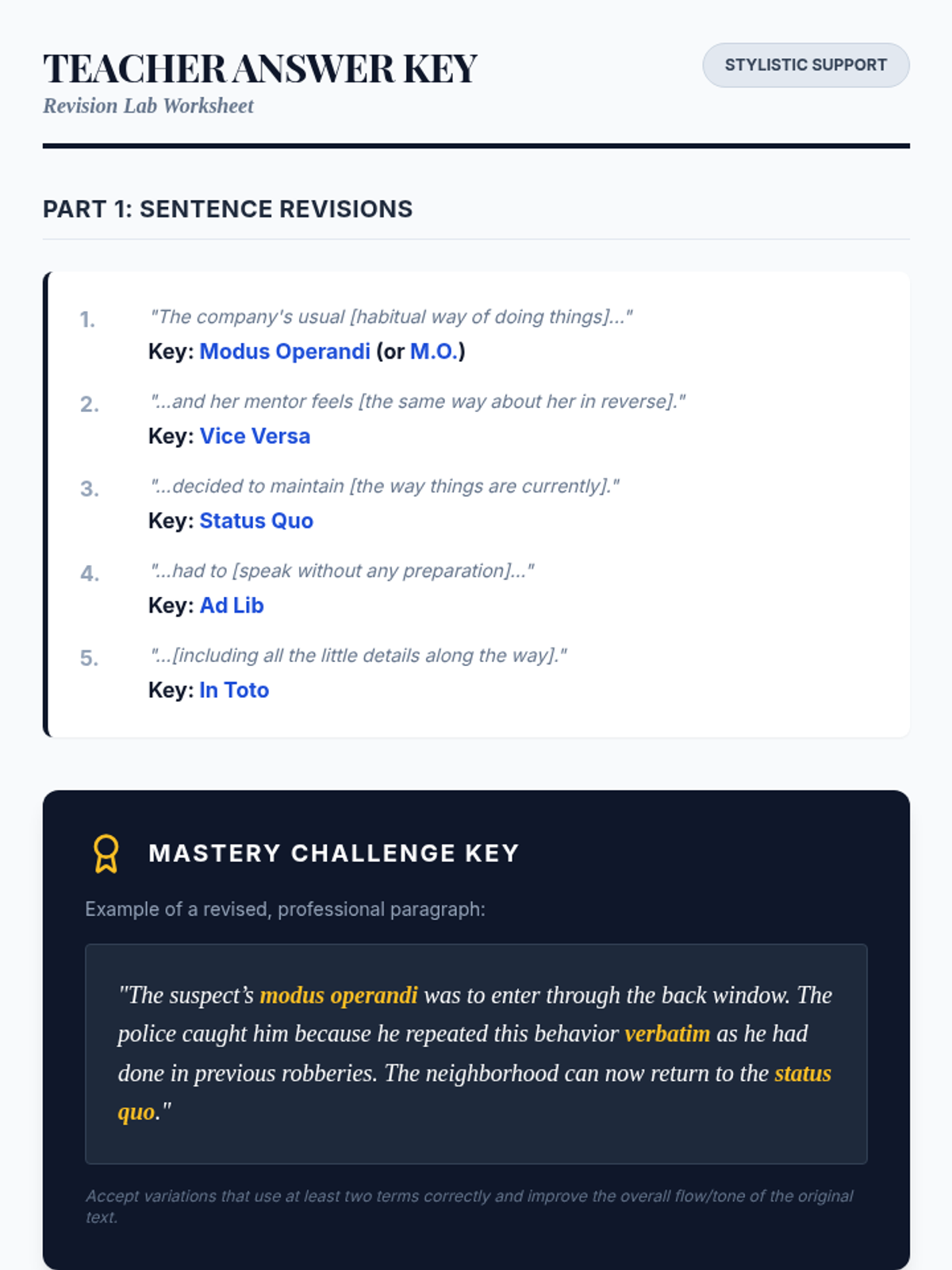 TEACHER ANSWER KEY
Revision Lab Worksheet

STYLISTIC SUPPORT

PART 1: SENTENCE REVISIONS

1. "The company's usual [habitual way of doing things]..."
Key: Modus Operandi (or M.O.)

2. "...and her mentor feels [the same way about her in reverse]."
Key: Vice Versa

3. "...decided to maintain [the way things are currently]."
Key: Status Quo

4. "...had to [speak without any preparation]..."
Key: Ad Lib

5. "...[including all the little details along the way]."
Key: In Toto

MASTERY CHALLENGE KEY

Example of a revised, professional paragraph:

"The suspect's modus operandi was to enter through the back window. The police caught him because he repeated this behavior verbatim as he had done in previous robberies. The neighborhood can now return to the status quo."

Accept variations that use at least two terms correctly and improve the overall flow/tone of the original text.